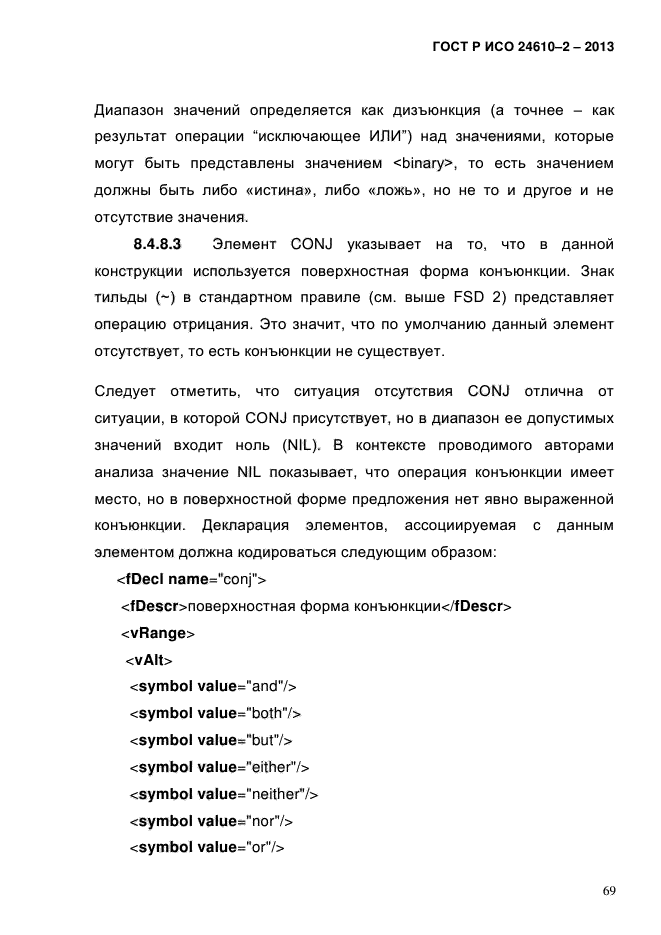 ГОСТ Р ИСО 24610–2 – 2013

Диапазон значений определяется как дизъюнкция (а точнее – как результат операции “исключающее ИЛИ”) над значениями, которые могут быть представлены значением <binary>, то есть значением должны быть либо «истина», либо «ложь», но не то и другое и не отсутствие значения.

8.4.8.3 Элемент CONJ указывает на то, что в данной конструкции используется поверхностная форма конъюнкции. Знак тильды (~) в стандартном правиле (см. выше FSD 2) представляет операцию отрицания. Это значит, что по умолчанию данный элемент отсутствует, то есть конъюнкции не существует.

Следует отметить, что ситуация отсутствия CONJ отлична от ситуации, в которой CONJ присутствует, но в диапазон ее допустимых значений входит ноль (NIL). В контексте проводимого авторами анализа значение NIL показывает, что операция конъюнкции имеет место, но в поверхностной форме предложения нет явно выраженной конъюнкции. Декларация элементов, ассоциируемая с данным элементом должна кодироваться следующим образом:

<fDecl name="conj">
<fDescr>поверхностная форма конъюнкции</fDescr>
<vRange>
<vAlt>
<symbol value="and"/>
<symbol value="both"/>
<symbol value="but"/>
<symbol value="either"/>
<symbol value="neither"/>
<symbol value="nor"/>
<symbol value="or"/>

69